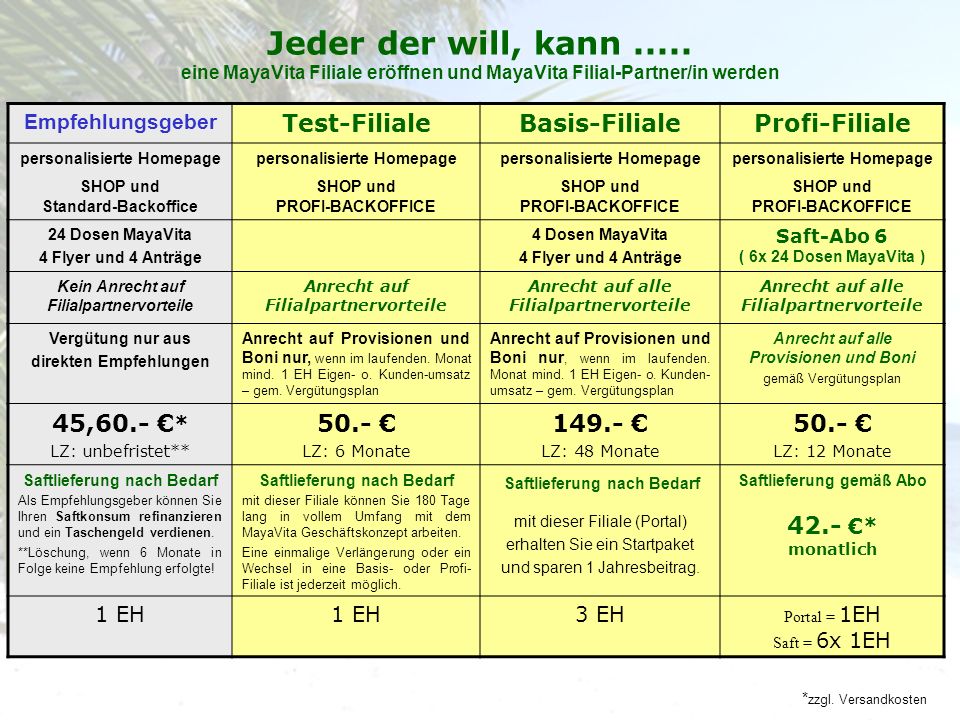 Jeder der will, kann .....
eine MayaVita Filiale eröffnen und MayaVita Filial-Partner/in werden

| Empfehlungsgeber | Test-Filiale | Basis-Filiale | Profi-Filiale |
|---|---|---|---|
| personalisierte Homepage SHOP und Standard-Backoffice | personalisierte Homepage SHOP und PROFI-BACKOFFICE | personalisierte Homepage SHOP und PROFI-BACKOFFICE | personalisierte Homepage SHOP und PROFI-BACKOFFICE |
| 24 Dosen MayaVita 4 Flyer und 4 Anträge | | 4 Dosen MayaVita 4 Flyer und 4 Anträge | Saft-Abo 6 ( 6x 24 Dosen MayaVita ) |
| Kein Anrecht auf Filialpartnervorteile | Anrecht auf Filialpartnervorteile | Anrecht auf alle Filialpartnervorteile | Anrecht auf alle Filialpartnervorteile |
| Vergütung nur aus direkten Empfehlungen | Anrecht auf Provisionen und Boni nur, wenn im laufenden. Monat mind. 1 EH Eigen- o. Kunden-umsatz – gem. Vergütungsplan | Anrecht auf Provisionen und Boni nur, wenn im laufenden. Monat mind. 1 EH Eigen- o. Kunden-umsatz – gem. Vergütungsplan | Anrecht auf alle Provisionen und Boni gemäß Vergütungsplan |
| 45,60.- €* LZ: unbefristet** | 50.- € LZ: 6 Monate | 149.- € LZ: 48 Monate | 50.- € LZ: 12 Monate |
| Saftlieferung nach Bedarf Als Empfehlungsgeber können Sie Ihren Saftkonsum refinanzieren und ein Taschengeld verdienen. **Löschung, wenn 6 Monate in Folge keine Empfehlung erfolgte! | Saftlieferung nach Bedarf mit dieser Filiale können Sie 180 Tage lang in vollem Umfang mit dem MayaVita Geschäftskonzept arbeiten. Eine einmalige Verlängerung oder ein Wechsel in eine Basis- oder Profi-Filiale ist jederzeit möglich. | Saftlieferung nach Bedarf mit dieser Filiale (Portal) erhalten Sie ein Startpaket und sparen 1 Jahresbeitrag. | Saftlieferung gemäß Abo 42.- €* monatlich |
| 1 EH | 1 EH | 3 EH | Portal = 1EH Saft = 6x 1EH |

*zzgl. Versandkosten